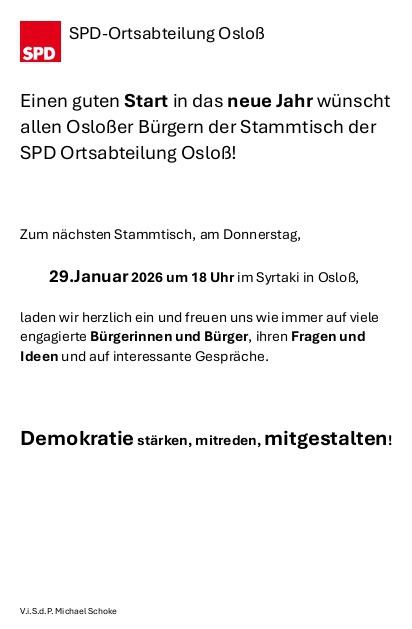 SPD

SPD-Ortsabteilung Osloß

Einen guten Start in das neue Jahr wünscht allen Osloßer Bürgern der Stammtisch der SPD Ortsabteilung Osloß!

Zum nächsten Stammtisch, am Donnerstag,

29.Januar 2026 um 18 Uhr im Syrtaki in Osloß,

laden wir herzlich ein und freuen uns wie immer auf viele engagierte Bürgerinnen und Bürger, ihren Fragen und Ideen und auf interessante Gespräche.

Demokratie stärken, mitreden, mitgestalten!

V.i.S.d.P. Michael Schoke